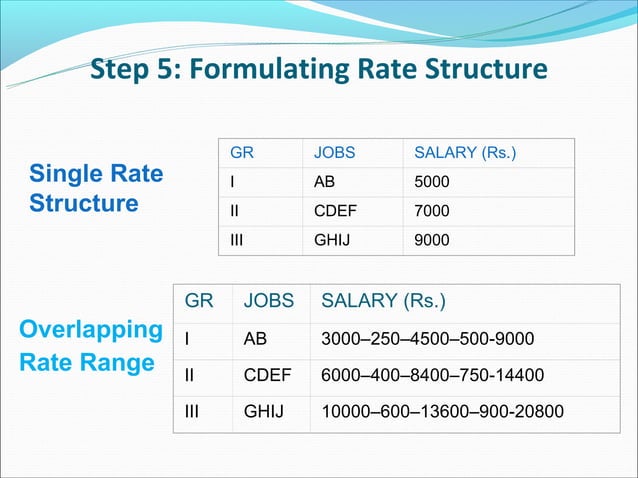 Step 5: Formulating Rate Structure

Single Rate Structure

| GR | JOBS | SALARY (Rs.) |
|---|---|---|
| I | AB | 5000 |
| II | CDEF | 7000 |
| III | GHIJ | 9000 |

Overlapping Rate Range

| GR | JOBS | SALARY (Rs.) |
|---|---|---|
| I | AB | 3000–250–4500–500-9000 |
| II | CDEF | 6000–400–8400–750-14400 |
| III | GHIJ | 10000–600–13600–900-20800 |